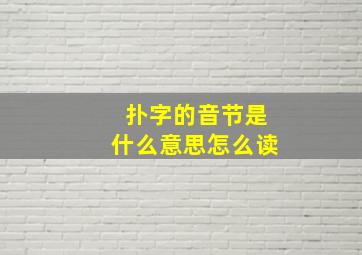 扑字的音节是
什么意思怎么读